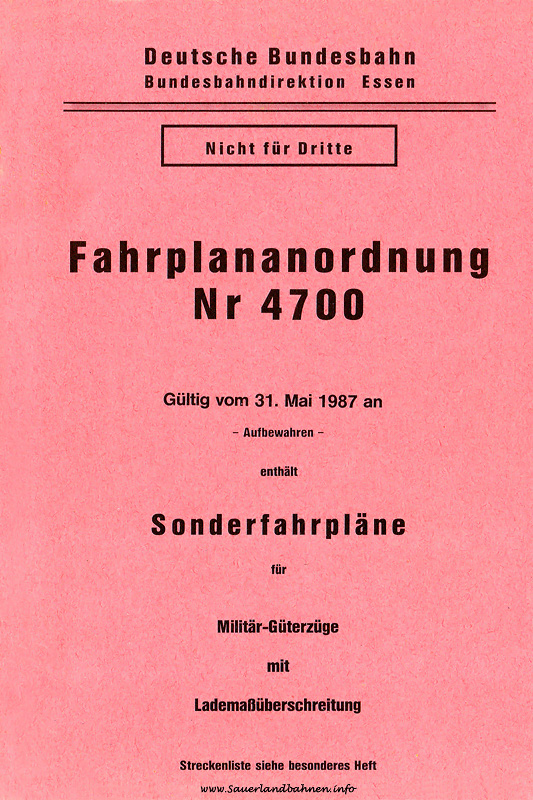 Deutsche Bundesbahn
Bundesbahndirektion Essen

Nicht für Dritte

Fahrplananordnung
Nr 4700

Gültig vom 31. Mai 1987 an

– Aufbewahren –

enthält

Sonderfahrpläne

für

Militär-Güterzüge

mit

Lademaßüberschreitung

Streckenliste siehe besonderes Heft

www.Sauerlandbahnen.info